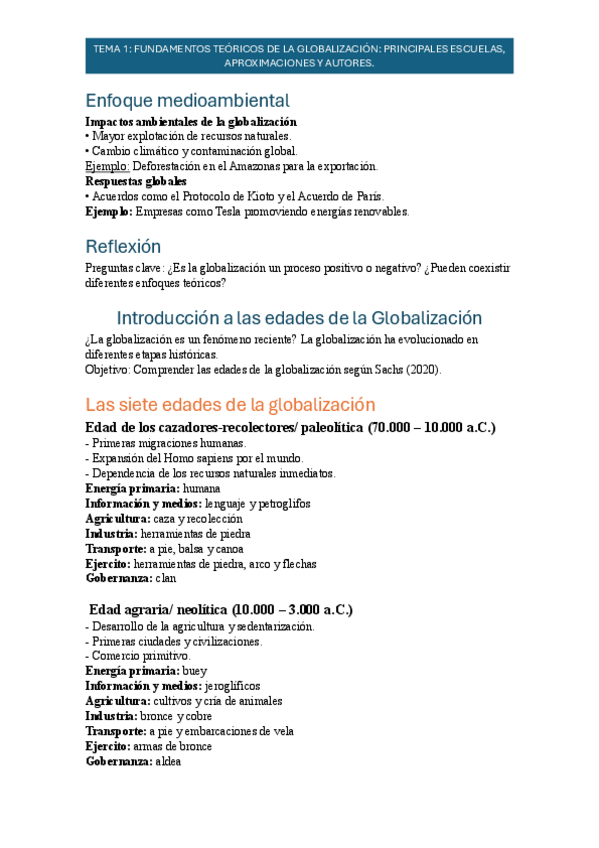 TEMA 1: FUNDAMENTOS TEÓRICOS DE LA GLOBALIZACIÓN: PRINCIPALES ESCUELAS, APROXIMACIONES Y AUTORES.

Enfoque medioambiental

Impactos ambientales de la globalización
• Mayor explotación de recursos naturales.
• Cambio climático y contaminación global.
Ejemplo: Deforestación en el Amazonas para la exportación.
Respuestas globales
• Acuerdos como el Protocolo de Kioto y el Acuerdo de París.
Ejemplo: Empresas como Tesla promoviendo energías renovables.

Reflexión

Preguntas clave: ¿Es la globalización un proceso positivo o negativo? ¿Pueden coexistir diferentes enfoques teóricos?

Introducción a las edades de la Globalización

¿La globalización es un fenómeno reciente? La globalización ha evolucionado en diferentes etapas históricas.
Objetivo: Comprender las edades de la globalización según Sachs (2020).

Las siete edades de la globalización

Edad de los cazadores-recolectores/ paleolítica (70.000 – 10.000 a.C.)
- Primeras migraciones humanas.
- Expansión del Homo sapiens por el mundo.
- Dependencia de los recursos naturales inmediatos.
Energía primaria: humana
Información y medios: lenguaje y petroglifos
Agricultura: caza y recolección
Industria: herramientas de piedra
Transporte: a pie, balsa y canoa
Ejercito: herramientas de piedra, arco y flechas
Gobernanza: clan

Edad agraria/ neolítica (10.000 – 3.000 a.C.)
- Desarrollo de la agricultura y sedentarización.
- Primeras ciudades y civilizaciones.
- Comercio primitivo.
Energía primaria: buey
Información y medios: jeroglíficos
Agricultura: cultivos y cría de animales
Industria: bronce y cobre
Transporte: a pie y embarcaciones de vela
Ejercito: armas de bronce
Gobernanza: aldea